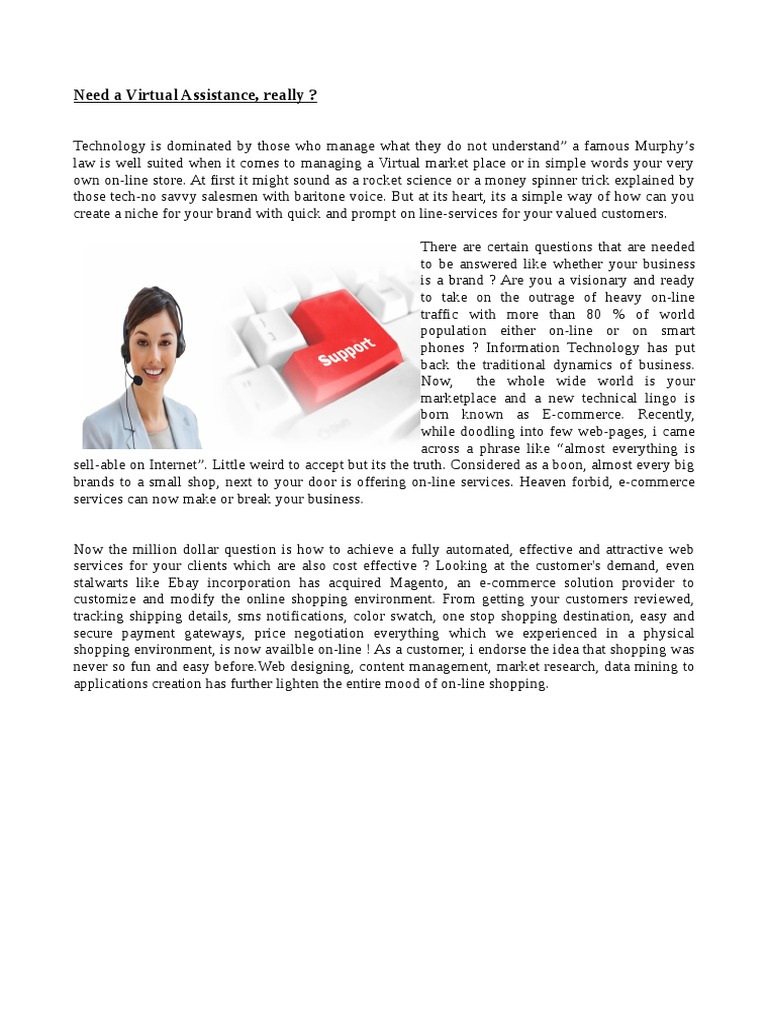 Need a Virtual Assistance, really ?

Technology is dominated by those who manage what they do not understand" a famous Murphy's law is well suited when it comes to managing a Virtual market place or in simple words your very own on-line store. At first it might sound as a rocket science or a money spinner trick explained by those tech-no savvy salesmen with baritone voice. But at its heart, its a simple way of how can you create a niche for your brand with quick and prompt on line-services for your valued customers.

Support

There are certain questions that are needed to be answered like whether your business is a brand ? Are you a visionary and ready to take on the outrage of heavy on-line traffic with more than 80 % of world population either on-line or on smart phones ? Information Technology has put back the traditional dynamics of business. Now, the whole wide world is your marketplace and a new technical lingo is born known as E-commerce. Recently, while doodling into few web-pages, i came across a phrase like "almost everything is sell-able on Internet". Little weird to accept but its the truth. Considered as a boon, almost every big brands to a small shop, next to your door is offering on-line services. Heaven forbid, e-commerce services can now make or break your business.

Now the million dollar question is how to achieve a fully automated, effective and attractive web services for your clients which are also cost effective ? Looking at the customer's demand, even stalwarts like Ebay incorporation has acquired Magento, an e-commerce solution provider to customize and modify the online shopping environment. From getting your customers reviewed, tracking shipping details, sms notifications, color swatch, one stop shopping destination, easy and secure payment gateways, price negotiation everything which we experienced in a physical shopping environment, is now availble on-line ! As a customer, i endorse the idea that shopping was never so fun and easy before.Web designing, content management, market research, data mining to applications creation has further lighten the entire mood of on-line shopping.